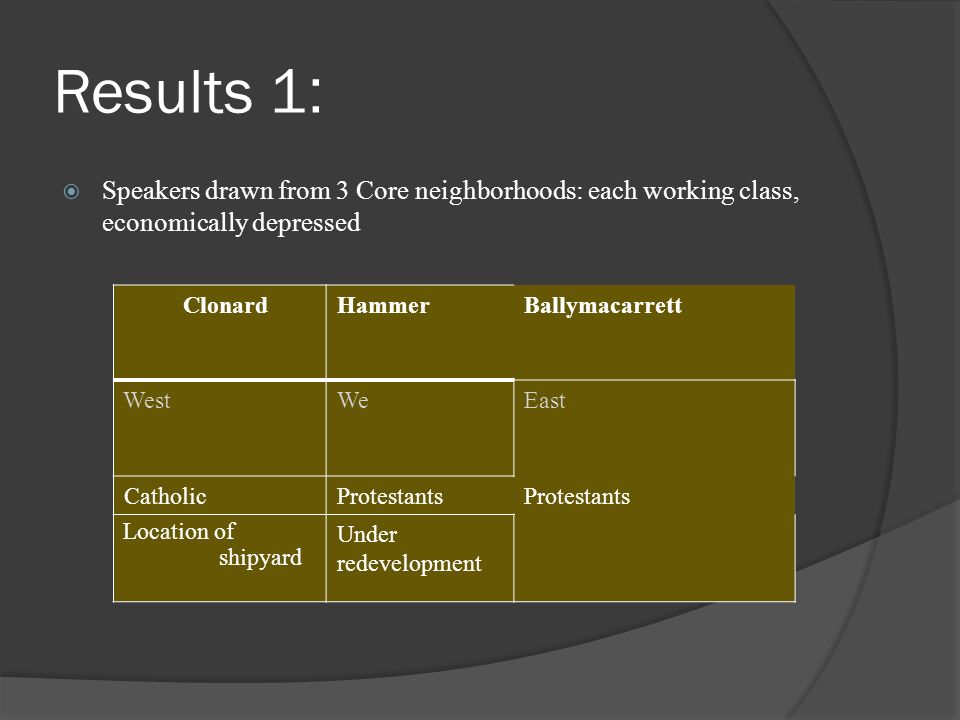 Results 1:

Speakers drawn from 3 Core neighborhoods: each working class, economically depressed

| Clonard | Hammer | Ballymacarrett |
|---|---|---|
| West | We | East |
| Catholic | Protestants | Protestants |
| Location of shipyard | Under redevelopment | |